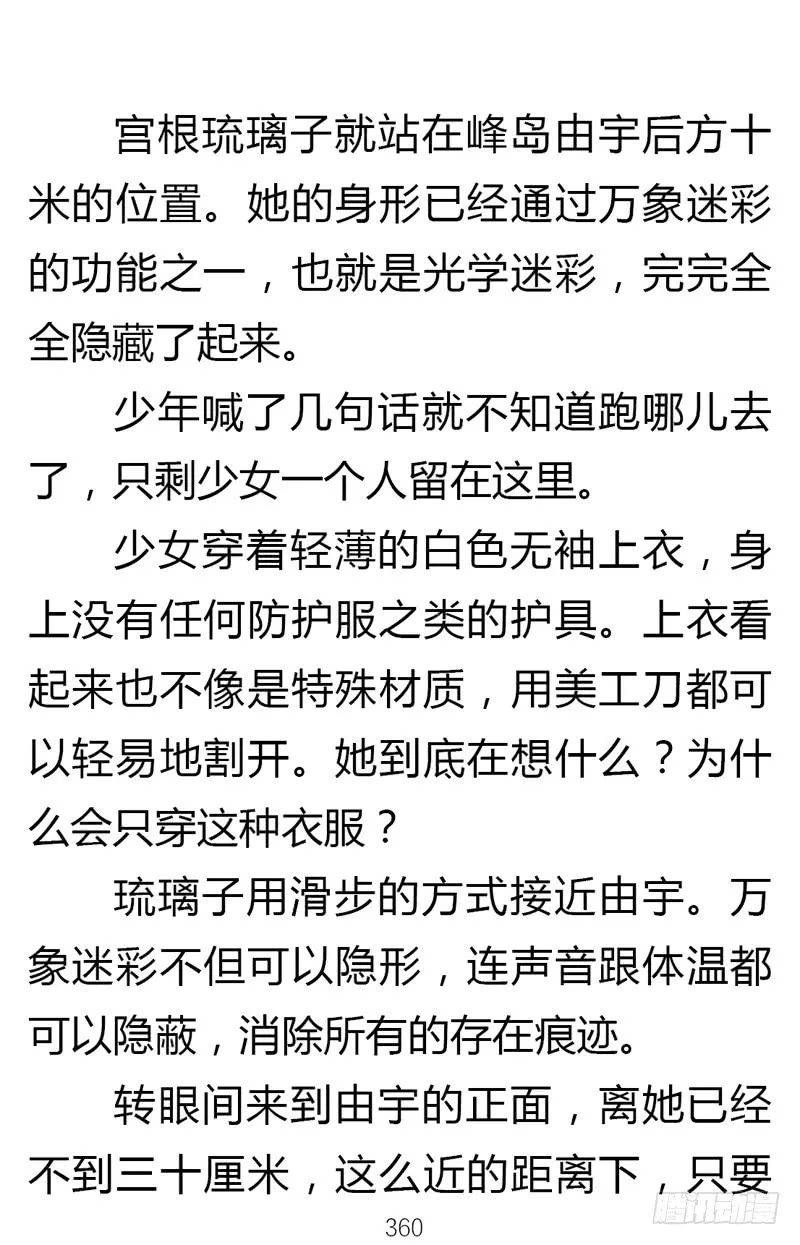 宫根琉璃子就站在峰岛由宇后方十米的位置。她的身形已经通过万象迷彩的功能之一，也就是光学迷彩，完完全全隐藏了起来。

少年喊了几句话就不知道跑哪儿去了，只剩少女一个人留在这里。

少女穿着轻薄的白色无袖上衣，身上没有任何防护服之类的护具。上衣看起来也不像是特殊材质，用美工刀都可以轻易地割开。她到底在想什么？为什么会只穿这种衣服？

琉璃子用滑步的方式接近由宇。万象迷彩不但可以隐形，连声音跟体温都可以隐蔽，消除所有的存在痕迹。

转眼间来到由宇的正面，离她已经不到三十厘米，这么近的距离下，只要

360

腾讯动漫